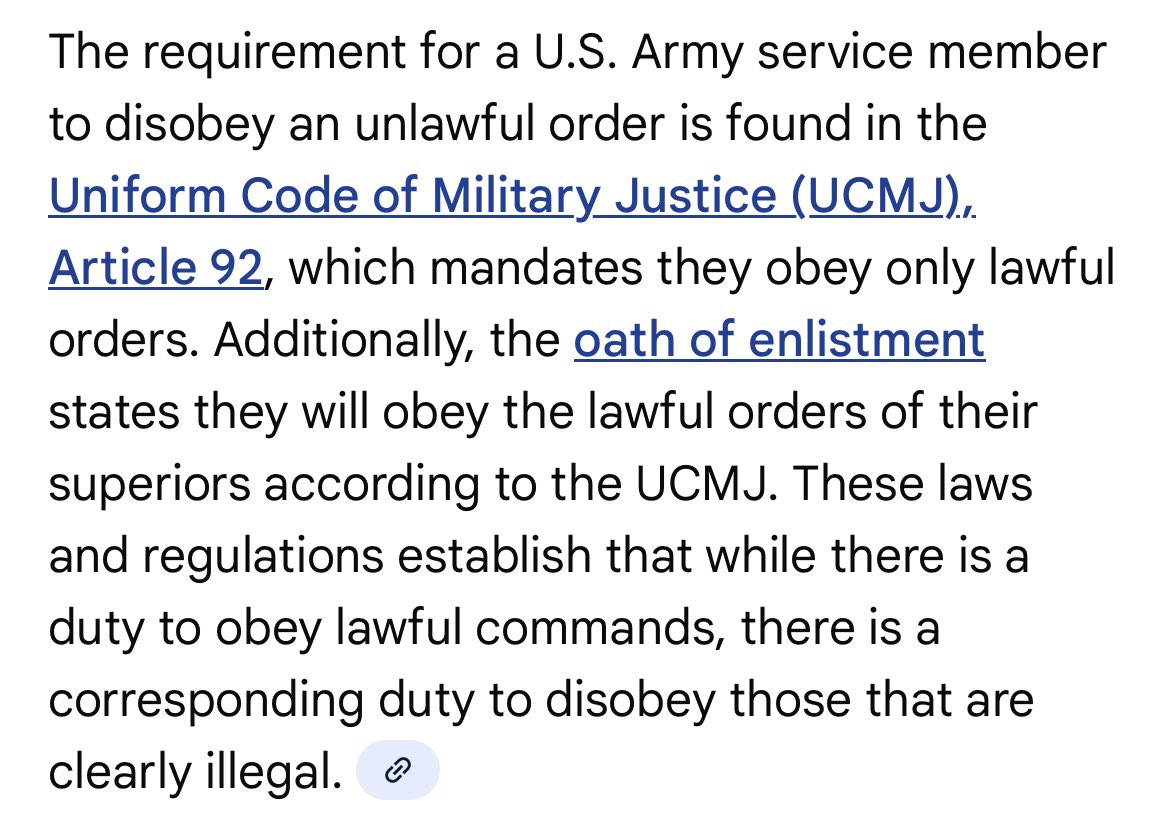 The requirement for a U.S. Army service member to disobey an unlawful order is found in the Uniform Code of Military Justice (UCMJ), Article 92, which mandates they obey only lawful orders. Additionally, the oath of enlistment states they will obey the lawful orders of their superiors according to the UCMJ. These laws and regulations establish that while there is a duty to obey lawful commands, there is a corresponding duty to disobey those that are clearly illegal.